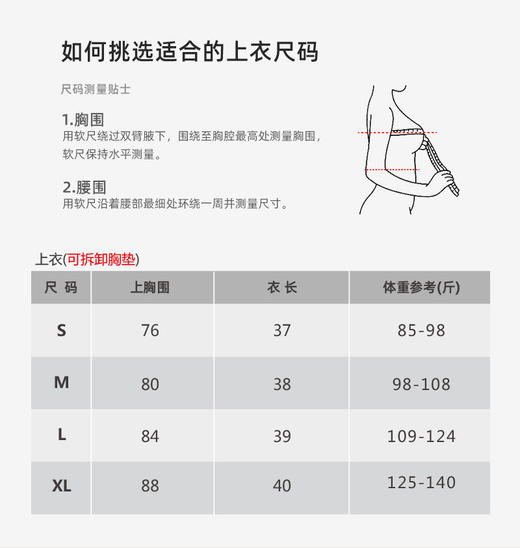 如何挑选适合的上衣尺码

尺码测量贴士

1.胸围
用软尺绕过双臂腋下，围绕至胸腔最高处测量胸围，软尺保持水平测量。

2.腰围
用软尺沿着腰部最细处环绕一周并测量尺寸。

上衣(可拆卸胸垫)

| 尺 码 | 上胸围 | 衣 长 | 体重参考(斤) |
|---|---|---|---|
| S | 76 | 37 | 85-98 |
| M | 80 | 38 | 98-108 |
| L | 84 | 39 | 109-124 |
| XL | 88 | 40 | 125-140 |